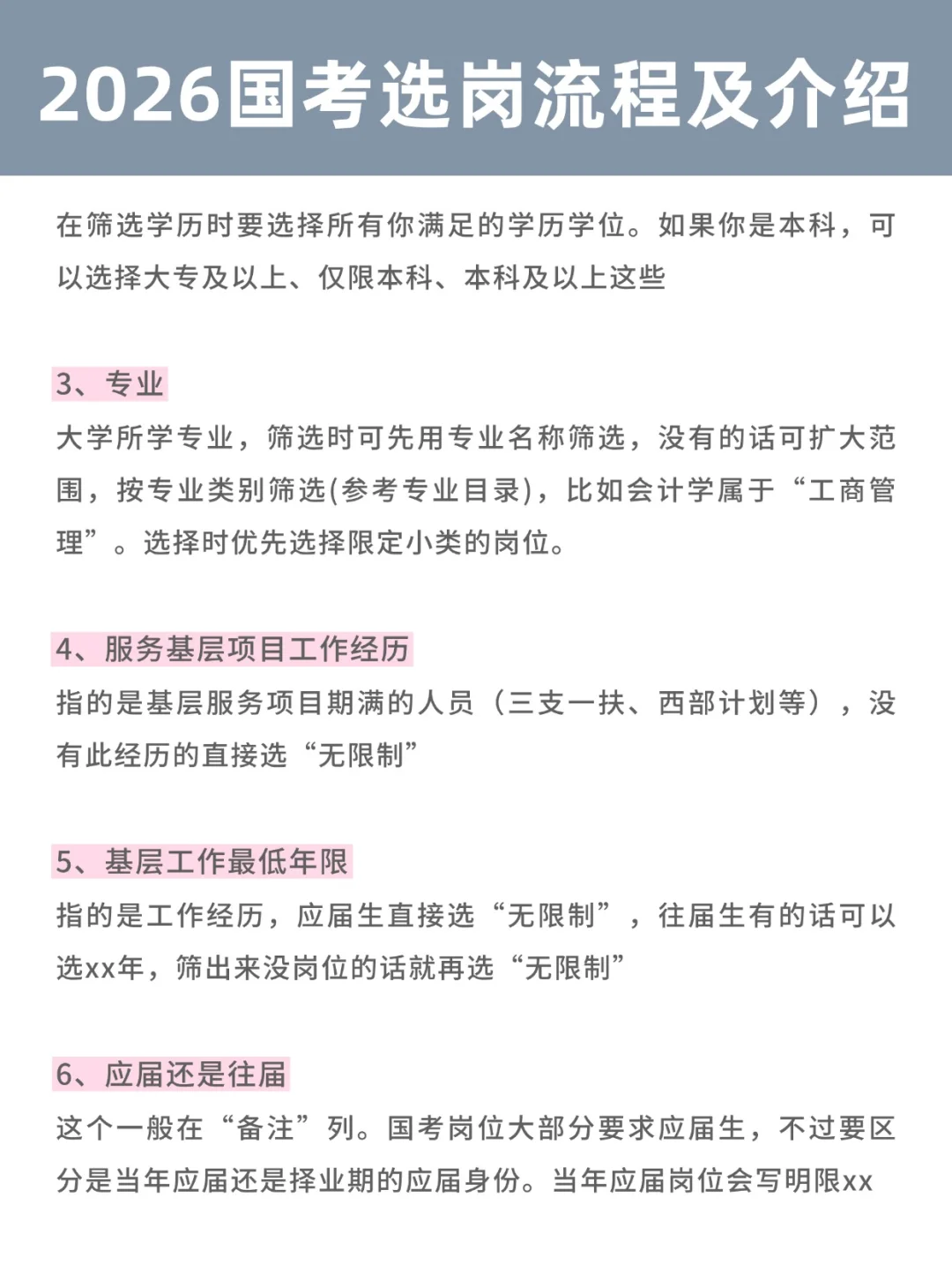 2026国考选岗流程及介绍

在筛选学历时要选择所有你满足的学历学位。如果你是本科，可以选择大专及以上、仅限本科、本科及以上这些

3、专业
大学所学专业，筛选时可先用专业名称筛选，没有的话可扩大范围，按专业类别筛选(参考专业目录)，比如会计学属于“工商管理”。选择时优先选择限定小类的岗位。

4、服务基层项目工作经历
指的是基层服务项目期满的人员（三支一扶、西部计划等），没有此经历的直接选“无限制”

5、基层工作最低年限
指的是工作经历，应届生直接选“无限制”，往届生有的话可以选xx年，筛出来没岗位的话就再选“无限制”

6、应届还是往届
这个一般在“备注”列。国考岗位大部分要求应届生，不过要区分是当年应届还是择业期的应届身份。当年应届岗位会写明限xx